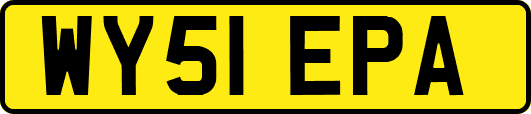 WY51 EPA